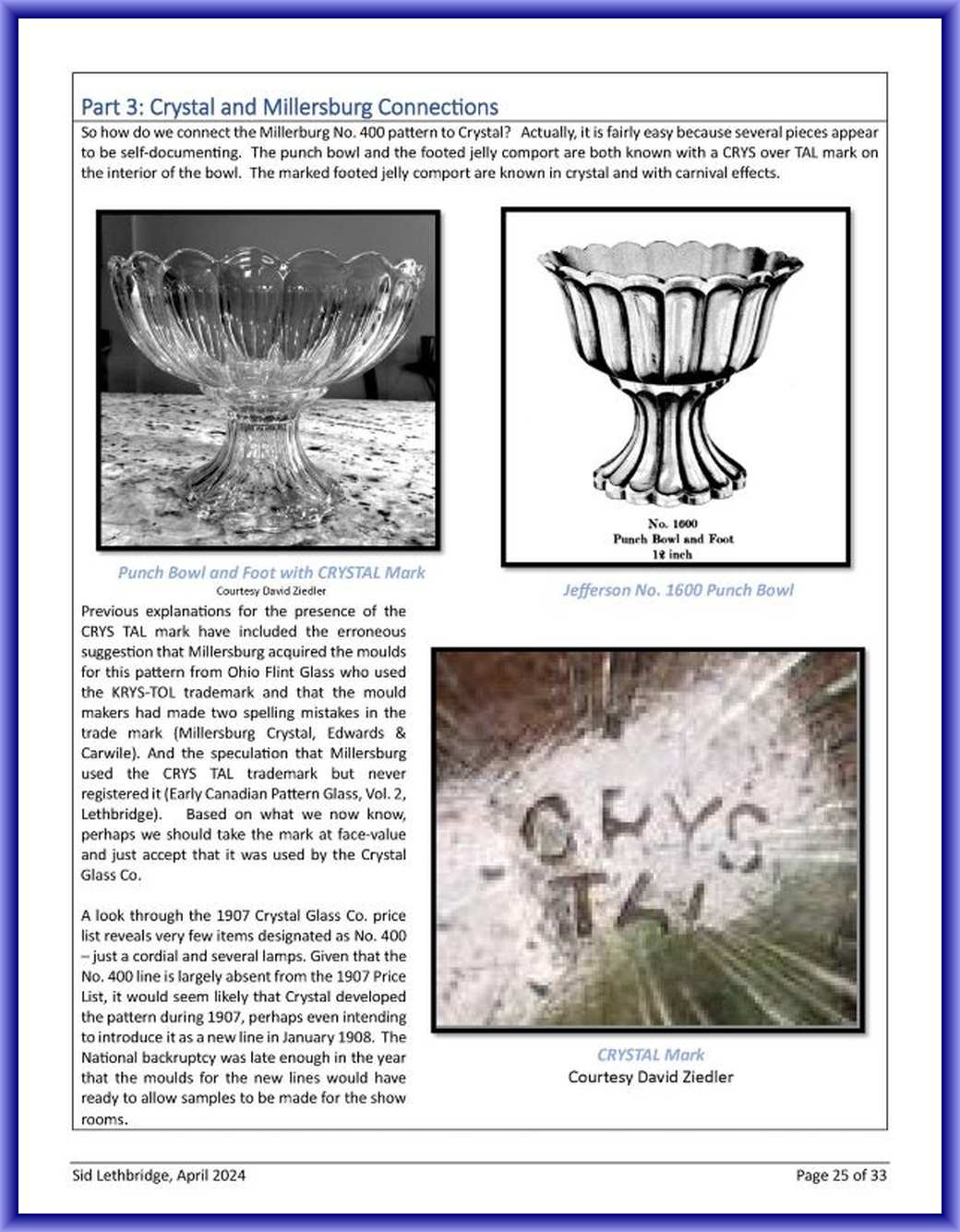 Part 3: Crystal and Millersburg Connections

So how do we connect the Millerburg No. 400 pattern to Crystal? Actually, it is fairly easy because several pieces appear to be self-documenting. The punch bowl and the footed jelly comport are both known with a CRYS over TAL mark on the interior of the bowl. The marked footed jelly comport are known in crystal and with carnival effects.

Punch Bowl and Foot with CRYSTAL Mark
Courtesy David Ziedler

No. 1600
Punch Bowl and Foot
12 inch

Jefferson No. 1600 Punch Bowl

Previous explanations for the presence of the CRYS TAL mark have included the erroneous suggestion that Millersburg acquired the moulds for this pattern from Ohio Flint Glass who used the KRYS-TOL trademark and that the mould makers had made two spelling mistakes in the trade mark (Millersburg Crystal, Edwards & Carwile). And the speculation that Millersburg used the CRYS TAL trademark but never registered it (Early Canadian Pattern Glass, Vol. 2, Lethbridge). Based on what we now know, perhaps we should take the mark at face-value and just accept that it was used by the Crystal Glass Co.

A look through the 1907 Crystal Glass Co. price list reveals very few items designated as No. 400 – just a cordial and several lamps. Given that the No. 400 line is largely absent from the 1907 Price List, it would seem likely that Crystal developed the pattern during 1907, perhaps even intending to introduce it as a new line in January 1908. The National backruptcy was late enough in the year that the moulds for the new lines would have ready to allow samples to be made for the show rooms.

CRYS
TAL

CRYSTAL Mark
Courtesy David Ziedler

Sid Lethbridge, April 2024

Page 25 of 33